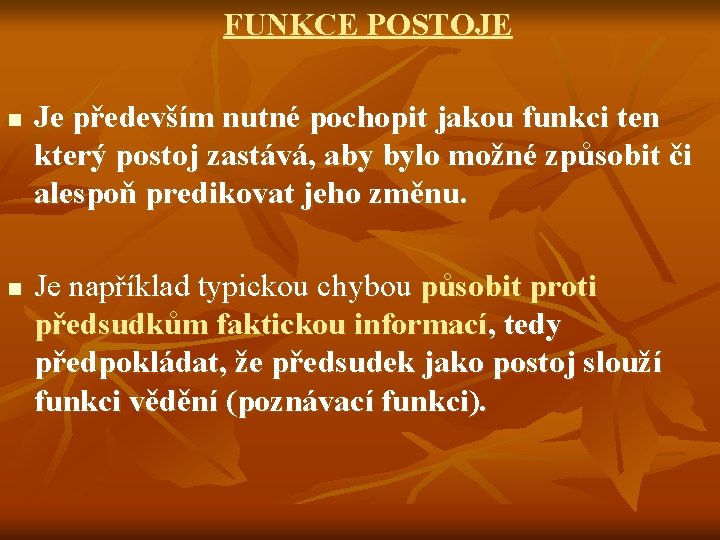 FUNKCE POSTOJE

Je především nutné pochopit jakou funkci ten který postoj zastává, aby bylo možné způsobit či alespoň predikovat jeho změnu.

Je například typickou chybou působit proti předsudkům faktickou informací, tedy předpokládat, že předsudek jako postoj slouží funkci vědění (poznávací funkci).